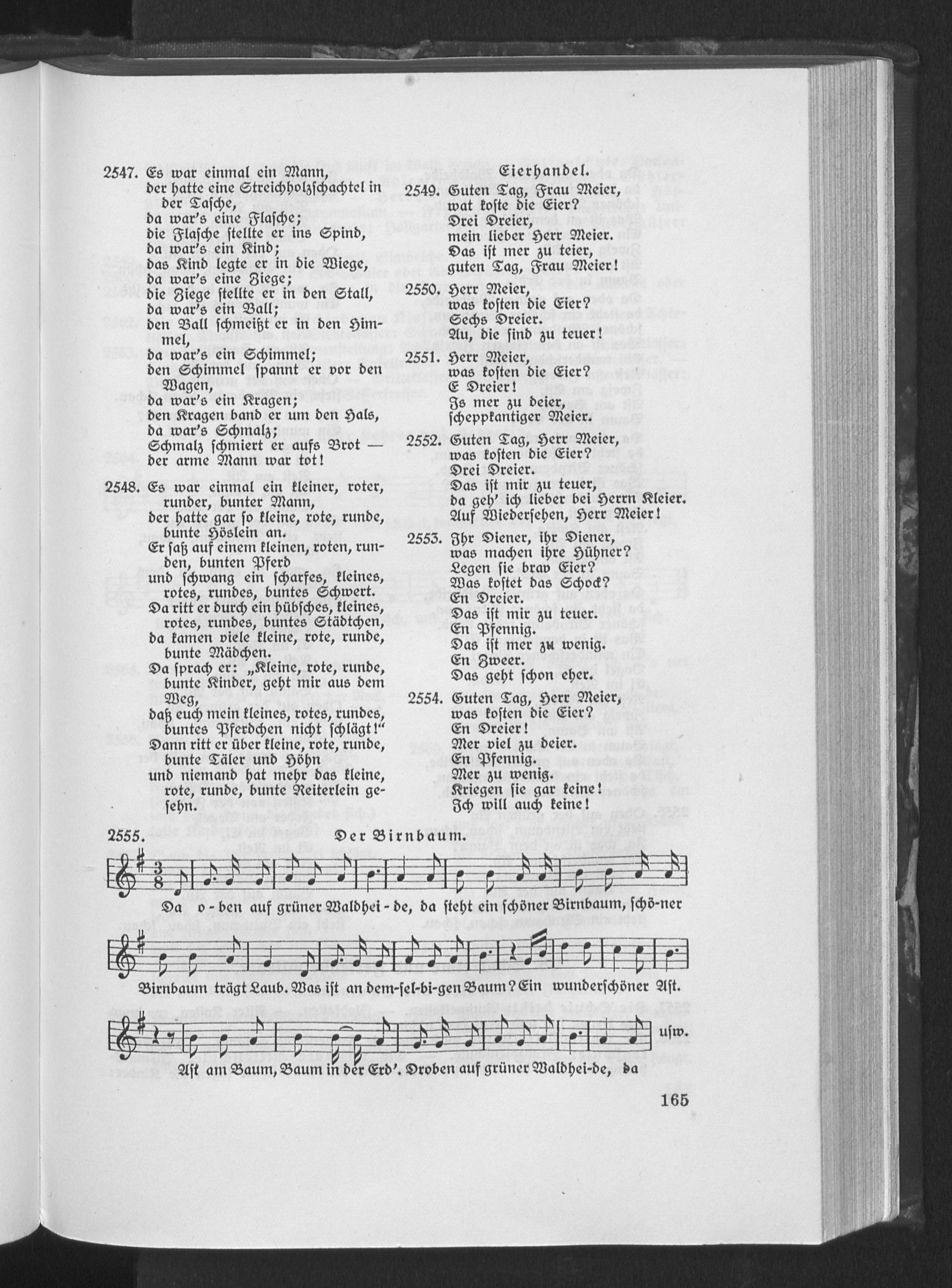 2547. Es war einmal ein Mann, der hatte eine Streichholzschachtel in der Tasche, da war's eine Flasche; die Flasche stellte er ins Spind, da war's ein Kind; das Kind legte er in die Wiege, da war's eine Ziege; die Ziege stellte er in den Stall, da war's ein Ball; den Ball schmeißt er in den Himmel, da war's ein Schimmel; den Schimmel spannt er vor den Wagen, da war's ein Kragen; den Kragen band er um den Hals, da war's Schmalz; Schmalz schmiert er aufs Brot — der arme Mann war tot!

2548. Es war einmal ein kleiner, roter, runder, bunter Mann, der hatte gar so kleine, rote, runde, bunte Höslein an. Er saß auf einem kleinen, roten, runden, bunten Pferd und schwang ein scharfes, kleines, rotes, rundes, buntes Schwert. Da ritt er durch ein hübsches, kleines, rotes, rundes, buntes Städtchen, da kamen viele kleine, rote, runde, bunte Mädchen. Da sprach er: „Kleine, rote, runde, bunte Kinder, geht mir aus dem Weg, daß euch mein kleines, rotes, rundes, buntes Pferdchen nicht schlägt!" Dann ritt er über kleine, rote, runde, bunte Täler und Höhn und niemand hat mehr das kleine, rote, runde, bunte Reiterlein gesehn.

Eierhandel.

2549. Guten Tag, Frau Meier, wat koste die Eier? Drei Dreier, mein lieber Herr Meier. Das ist mer zu teier, guten Tag, Frau Meier!

2550. Herr Meier, was kosten die Eier? Sechs Dreier. Au, die sind zu teuer!

2551. Herr Meier, was kosten die Eier? E Dreier! Is mer zu deier, scheppkantiger Meier.

2552. Guten Tag, Herr Meier, was kosten die Eier? Drei Dreier. Das ist mir zu teuer, da geh' ich lieber bei Herrn Kleier. Auf Wiedersehen, Herr Meier!

2553. Ihr Diener, ihr Diener, was machen ihre Hühner? Legen sie brav Eier? Was kostet das Schock? En Dreier. Das ist mir zu teuer. En Pfennig. Das ist mer zu wenig. En Zweer. Das geht schon eher.

2554. Guten Tag, Herr Meier, was kosten die Eier? En Dreier! Mer viel zu deier. En Pfennig. Mer zu wenig. Kriegen sie gar keine! Ich will auch keine!

2555. Der Birnbaum.

Da o-ben auf grüner Waldhei-de, da steht ein schöner Birnbaum, schö-ner Birnbaum trägt Laub. Was ist an dem-sel-bi-gen Baum? Ein wunderschöner Ast. Ast am Baum, Baum in der Erd'. Droben auf grüner Waldhei-de, da usw.

165